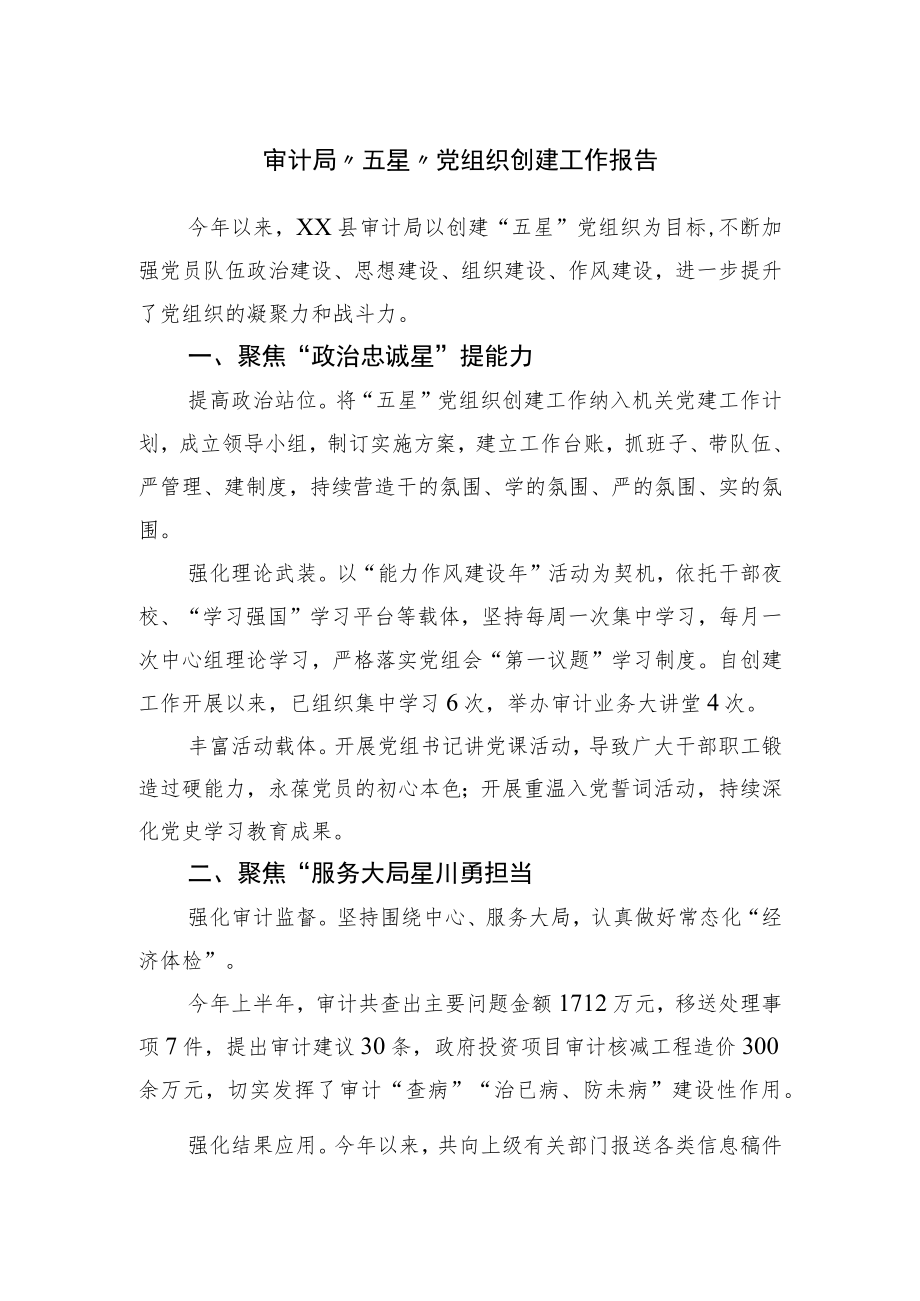 审计局〃五星〃党组织创建工作报告

今年以来，XX县审计局以创建“五星”党组织为目标，不断加强党员队伍政治建设、思想建设、组织建设、作风建设，进一步提升了党组织的凝聚力和战斗力。

一、聚焦“政治忠诚星”提能力

提高政治站位。将“五星”党组织创建工作纳入机关党建工作计划，成立领导小组，制订实施方案，建立工作台账，抓班子、带队伍、严管理、建制度，持续营造干的氛围、学的氛围、严的氛围、实的氛围。

强化理论武装。以“能力作风建设年”活动为契机，依托干部夜校、“学习强国”学习平台等载体，坚持每周一次集中学习，每月一次中心组理论学习，严格落实党组会“第一议题”学习制度。自创建工作开展以来，已组织集中学习6次，举办审计业务大讲堂4次。

丰富活动载体。开展党组书记讲党课活动，导致广大干部职工锻造过硬能力，永葆党员的初心本色；开展重温入党誓词活动，持续深化党史学习教育成果。

二、聚焦“服务大局星川勇担当

强化审计监督。坚持围绕中心、服务大局，认真做好常态化“经济体检”。

今年上半年，审计共查出主要问题金额1712万元，移送处理事项7件，提出审计建议30条，政府投资项目审计核减工程造价300余万元，切实发挥了审计“查病”“治已病、防未病”建设性作用。

强化结果应用。今年以来，共向上级有关部门报送各类信息稿件